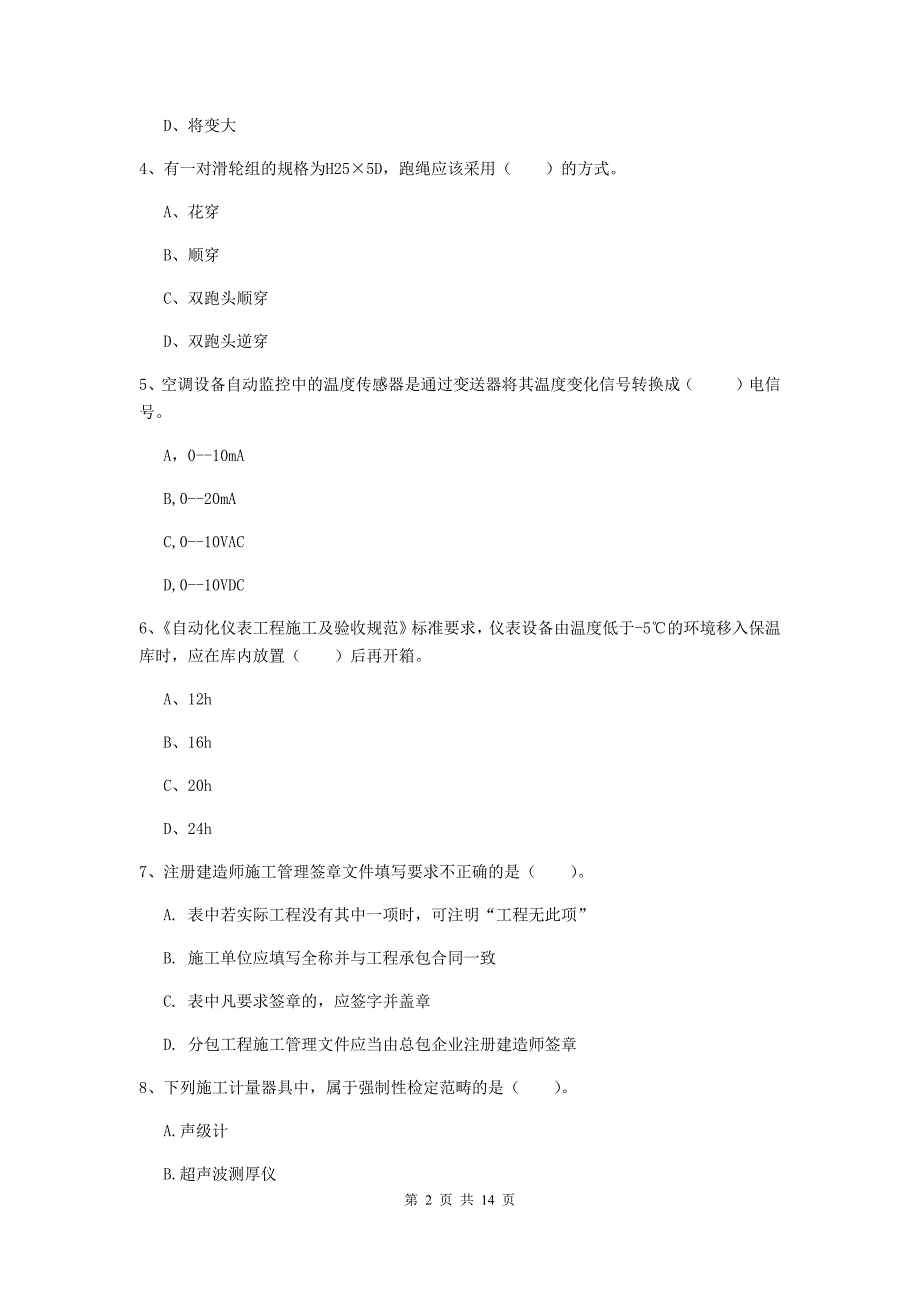 D、将变大

4、有一对滑轮组的规格为H25×5D，跑绳应该采用（　　）的方式。

A、花穿

B、顺穿

C、双跑头顺穿

D、双跑头逆穿

5、空调设备自动监控中的温度传感器是通过变送器将其温度变化信号转换成（　　）电信号。

A，0--10mA

B,0--20mA

C,0--10VAC

D,0--10VDC

6、《自动化仪表工程施工及验收规范》标准要求，仪表设备由温度低于-5℃的环境移入保温库时，应在库内放置（　　）后再开箱。

A、12h

B、16h

C、20h

D、24h

7、注册建造师施工管理签章文件填写要求不正确的是（　　）。

A. 表中若实际工程没有其中一项时，可注明“工程无此项”

B. 施工单位应填写全称并与工程承包合同一致

C. 表中凡要求签章的，应签字并盖章

D. 分包工程施工管理文件应当由总包企业注册建造师签章

8、下列施工计量器具中，属于强制性检定范畴的是（　　）。

A.声级计

B.超声波测厚仪

第 2 页 共 14 页